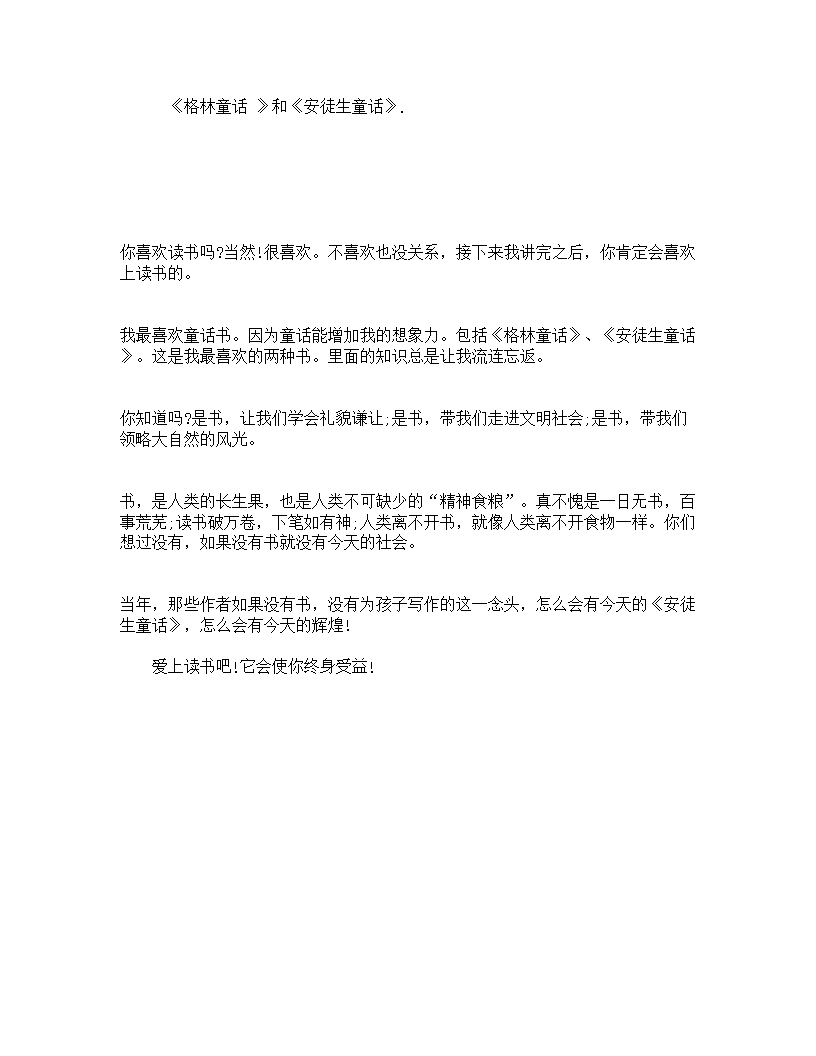 《格林童话 》和《安徒生童话》.

你喜欢读书吗?当然!很喜欢。不喜欢也没关系，接下来我讲完之后，你肯定会喜欢上读书的。

我最喜欢童话书。因为童话能增加我的想象力。包括《格林童话》、《安徒生童话》。这是我最喜欢的两种书。里面的知识总是让我流连忘返。

你知道吗?是书，让我们学会礼貌谦让;是书，带我们走进文明社会;是书，带我们领略大自然的风光。

书，是人类的长生果，也是人类不可缺少的“精神食粮”。真不愧是一日无书，百事荒芜;读书破万卷，下笔如有神;人类离不开书，就像人类离不开食物一样。你们想过没有，如果没有书就没有今天的社会。

当年，那些作者如果没有书，没有为孩子写作的这一念头，怎么会有今天的《安徒生童话》，怎么会有今天的辉煌!

爱上读书吧!它会使你终身受益!